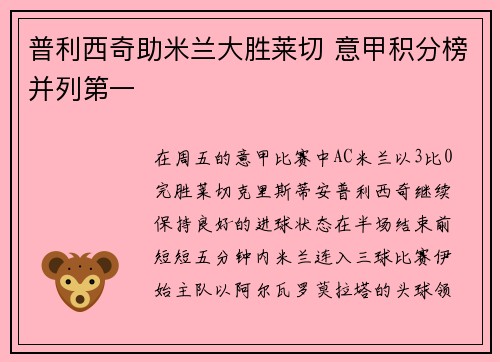 普利西奇助米兰大胜莱切 意甲积分榜并列第一

在周五的意甲比赛中AC米兰以3比0完胜莱切克里斯蒂安普利西奇继续保持良好的进球状态在半场结束前短短五分钟内米兰连入三球比赛伊始主队以阿尔瓦罗莫拉塔的头球领